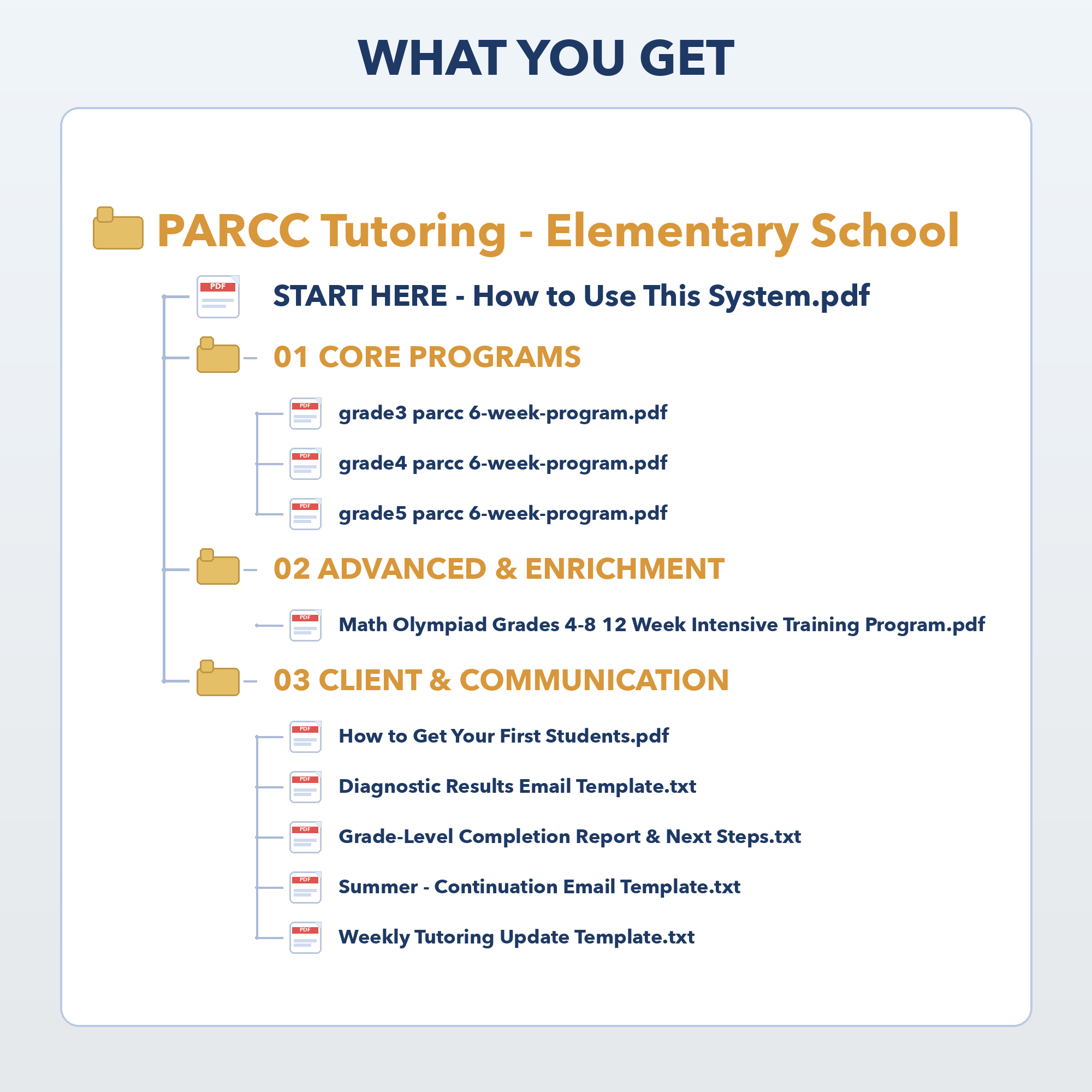 WHAT YOU GET

PARCC Tutoring - Elementary School

PDF START HERE - How to Use This System.pdf

01 CORE PROGRAMS

PDF grade3 parcc 6-week-program.pdf

PDF grade4 parcc 6-week-program.pdf

PDF grade5 parcc 6-week-program.pdf

02 ADVANCED & ENRICHMENT

PDF Math Olympiad Grades 4-8 12 Week Intensive Training Program.pdf

03 CLIENT & COMMUNICATION

PDF How to Get Your First Students.pdf

PDF Diagnostic Results Email Template.txt

PDF Grade-Level Completion Report & Next Steps.txt

PDF Summer - Continuation Email Template.txt

PDF Weekly Tutoring Update Template.txt